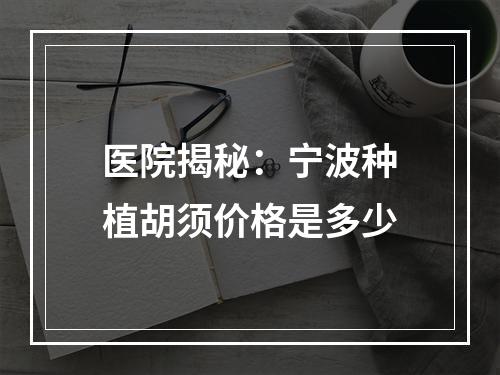 医院揭秘：宁波种植胡须价格是多少